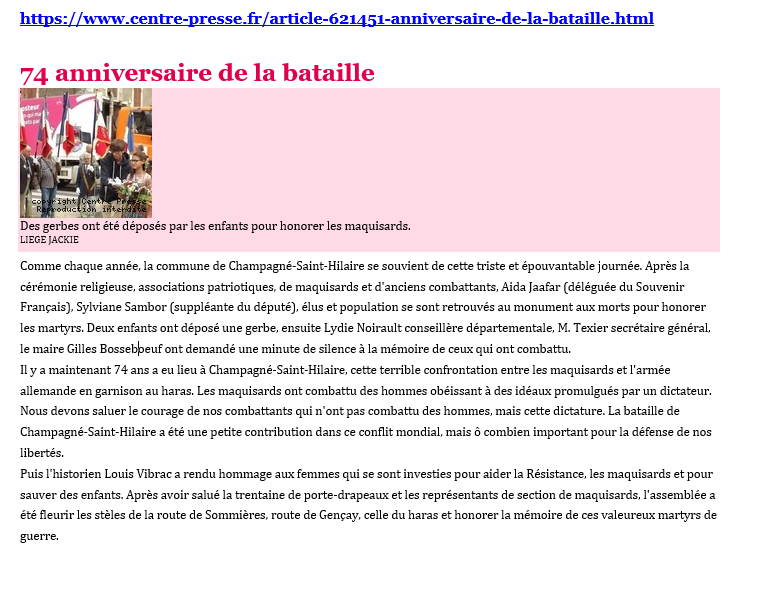 https://www.centre-presse.fr/article-621451-anniversaire-de-la-bataille.html

74 anniversaire de la bataille

copyright Centre Presse Reproduction interdite

Des gerbes ont été déposés par les enfants pour honorer les maquisards.
LIEGE JACKIE

Comme chaque année, la commune de Champagné-Saint-Hilaire se souvient de cette triste et épouvantable journée. Après la cérémonie religieuse, associations patriotiques, de maquisards et d'anciens combattants, Aida Jaafar (déléguée du Souvenir Français), Sylviane Sambor (suppléante du député), élus et population se sont retrouvés au monument aux morts pour honorer les martyrs. Deux enfants ont déposé une gerbe, ensuite Lydie Noirault conseillère départementale, M. Texier secrétaire général, le maire Gilles Bossebœuf ont demandé une minute de silence à la mémoire de ceux qui ont combattu.
Il y a maintenant 74 ans a eu lieu à Champagné-Saint-Hilaire, cette terrible confrontation entre les maquisards et l'armée allemande en garnison au haras. Les maquisards ont combattu des hommes obéissant à des idéaux promulgués par un dictateur. Nous devons saluer le courage de nos combattants qui n'ont pas combattu des hommes, mais cette dictature. La bataille de Champagné-Saint-Hilaire a été une petite contribution dans ce conflit mondial, mais ô combien important pour la défense de nos libertés.
Puis l'historien Louis Vibrac a rendu hommage aux femmes qui se sont investies pour aider la Résistance, les maquisards et pour sauver des enfants. Après avoir salué la trentaine de porte-drapeaux et les représentants de section de maquisards, l'assemblée a été fleurir les stèles de la route de Sommières, route de Gençay, celle du haras et honorer la mémoire de ces valeureux martyrs de guerre.